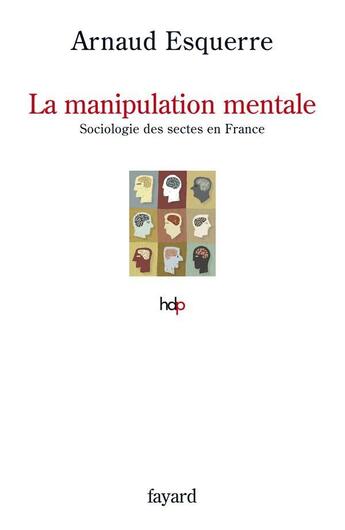 Arnaud Esquerre

La manipulation mentale

Sociologie des sectes en France

hdp

fayard